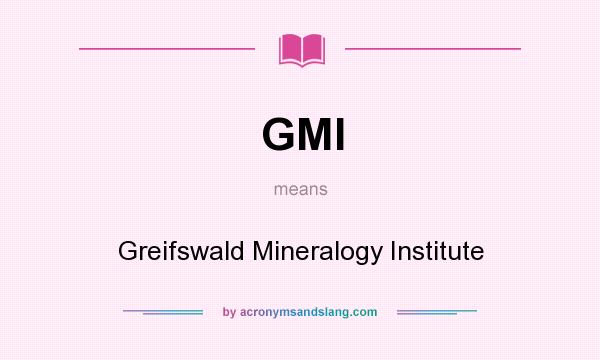 GMI

means

Greifswald Mineralogy Institute

by acronymsandslang.com